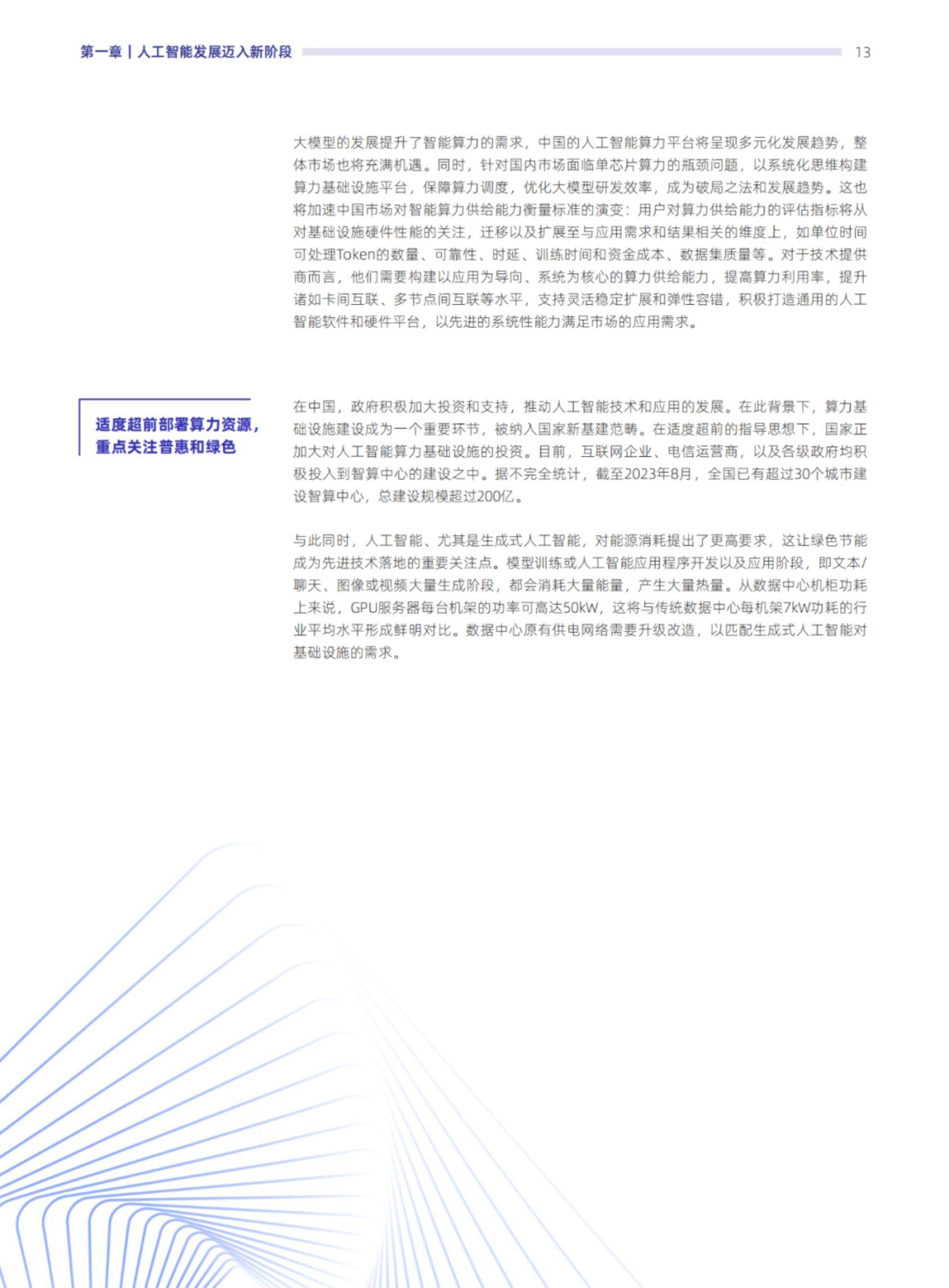 第一章 | 人工智能发展迈入新阶段

13

大模型的发展提升了智能算力的需求，中国的人工智能算力平台将呈现多元化发展趋势，整体市场也将充满机遇。同时，针对国内市场面临单芯片算力的瓶颈问题，以系统化思维构建算力基础设施平台，保障算力调度，优化大模型研发效率，成为破局之法和发展趋势。这也将加速中国市场对智能算力供给能力衡量标准的演变：用户对算力供给能力的评估指标将从对基础设施硬件性能的关注，迁移以及扩展至与应用需求和结果相关的维度上，如单位时间可处理Token的数量、可靠性、时延、训练时间和资金成本、数据集质量等。对于技术提供商而言，他们需要构建以应用为导向、系统为核心的算力供给能力，提高算力利用率，提升诸如卡间互联、多节点间互联等水平，支持灵活稳定扩展和弹性容错，积极打造通用的人工智能软件和硬件平台，以先进的系统性能力满足市场的应用需求。

适度超前部署算力资源，重点关注普惠和绿色

在中国，政府积极加大投资和支持，推动人工智能技术和应用的发展。在此背景下，算力基础设施建设成为一个重要环节，被纳入国家新基建范畴。在适度超前的指导思想下，国家正加大对人工智能算力基础设施的投资。目前，互联网企业、电信运营商，以及各级政府均积极投入到智算中心的建设之中。据不完全统计，截至2023年8月，全国已有超过30个城市建设智算中心，总建设规模超过200亿。

与此同时，人工智能、尤其是生成式人工智能，对能源消耗提出了更高要求，这让绿色节能成为先进技术落地的重要关注点。模型训练或人工智能应用程序开发以及应用阶段，即文本/聊天、图像或视频大量生成阶段，都会消耗大量能量，产生大量热量。从数据中心机柜功耗上来说，GPU服务器每台机架的功率可高达50kW，这将与传统数据中心每机架7kW功耗的行业平均水平形成鲜明对比。数据中心原有供电网络需要升级改造，以匹配生成式人工智能对基础设施的需求。